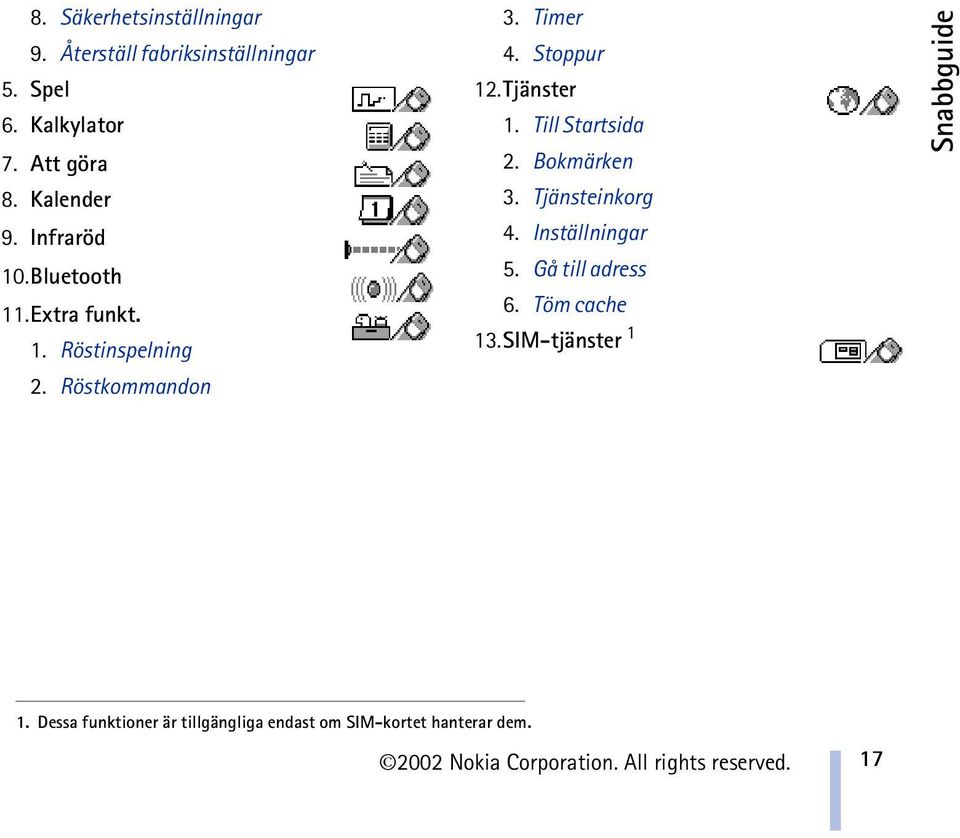 8. Säkerhetsinställningar
9. Återställ fabriksinställningar
5. Spel
6. Kalkylator
7. Att göra
8. Kalender
9. Infraröd
10. Bluetooth
11. Extra funkt.
1. Röstinspelning
2. Röstkommandon

3. Timer
4. Stoppur
12. Tjänster
1. Till Startsida
2. Bokmärken
3. Tjänsteinkorg
4. Inställningar
5. Gå till adress
6. Töm cache
13. SIM-tjänster $^1$

Snabbguide

1. Dessa funktioner är tillgängliga endast om SIM-kortet hanterar dem.

©2002 Nokia Corporation. All rights reserved.

17